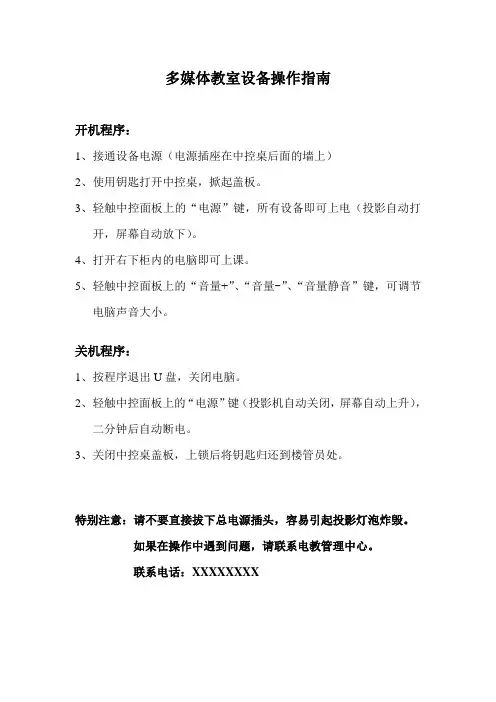 多媒体教室设备操作指南

开机程序：

1、接通设备电源（电源插座在中控桌后面的墙上）

2、使用钥匙打开中控桌，掀起盖板。

3、轻触中控面板上的“电源”键，所有设备即可上电（投影自动打开，屏幕自动放下）。

4、打开右下柜内的电脑即可上课。

5、轻触中控面板上的“音量+”、“音量-”、“音量静音”键，可调节电脑声音大小。

关机程序：

1、按程序退出 U 盘，关闭电脑。

2、轻触中控面板上的“电源”键（投影机自动关闭，屏幕自动上升），二分钟后自动断电。

3、关闭中控桌盖板，上锁后将钥匙归还到楼管员处。

特别注意：请不要直接拔下总电源插头，容易引起投影灯泡炸毁。

如果在操作中遇到问题，请联系电教管理中心。

联系电话：XXXXXXXX